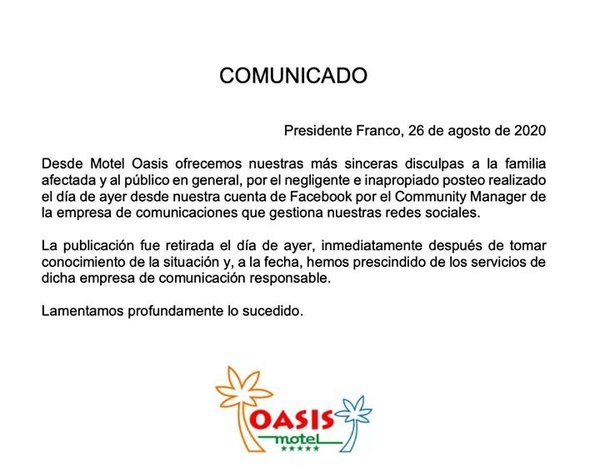 COMUNICADO

Presidente Franco, 26 de agosto de 2020

Desde Motel Oasis ofrecemos nuestras más sinceras disculpas a la familia afectada y al público en general, por el negligente e inapropiado posteo realizado el día de ayer desde nuestra cuenta de Facebook por el Community Manager de la empresa de comunicaciones que gestiona nuestras redes sociales.

La publicación fue retirada el día de ayer, inmediatamente después de tomar conocimiento de la situación y, a la fecha, hemos prescindido de los servicios de dicha empresa de comunicación responsable.

Lamentamos profundamente lo sucedido.

OASIS
motel
★★★★★